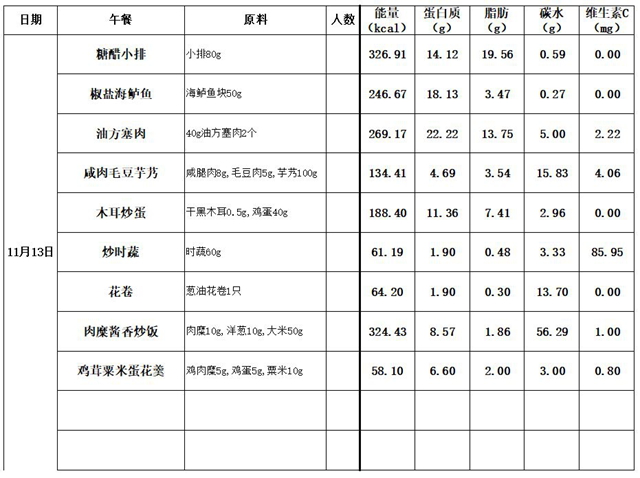 | 日期 | 午餐 | 原料 | 人数 | 能量（kcal） | 蛋白质（g） | 脂肪（g） | 碳水（g） | 维生素C（mg） |
|---|---|---|---|---|---|---|---|---|
| 11月13日 | 糖醋小排 | 小排80g | | 326.91 | 14.12 | 19.56 | 0.59 | 0.00 |
| | 椒盐海鲈鱼 | 海鲈鱼块50g | | 246.67 | 18.13 | 3.47 | 0.27 | 0.00 |
| | 油方塞肉 | 40g油方塞肉2个 | | 269.17 | 22.22 | 13.75 | 5.00 | 2.22 |
| | 咸肉毛豆芋艿 | 咸腿肉8g，毛豆肉5g，芋艿100g | | 134.41 | 4.69 | 3.54 | 15.83 | 4.06 |
| | 木耳炒蛋 | 干黑木耳0.5g，鸡蛋40g | | 188.40 | 11.36 | 7.41 | 2.96 | 0.00 |
| | 炒时蔬 | 时蔬60g | | 61.19 | 1.90 | 0.48 | 3.33 | 85.95 |
| | 花卷 | 葱油花卷1只 | | 64.20 | 1.90 | 0.30 | 13.70 | 0.00 |
| | 肉糜酱香炒饭 | 肉糜10g，洋葱10g，大米50g | | 324.43 | 8.57 | 1.86 | 56.29 | 1.00 |
| | 鸡茸粟米蛋花羹 | 鸡肉糜5g，鸡蛋5g，粟米10g | | 58.10 | 6.60 | 2.00 | 3.00 | 0.80 |
| | | | | | | | | |
| | | | | | | | | |